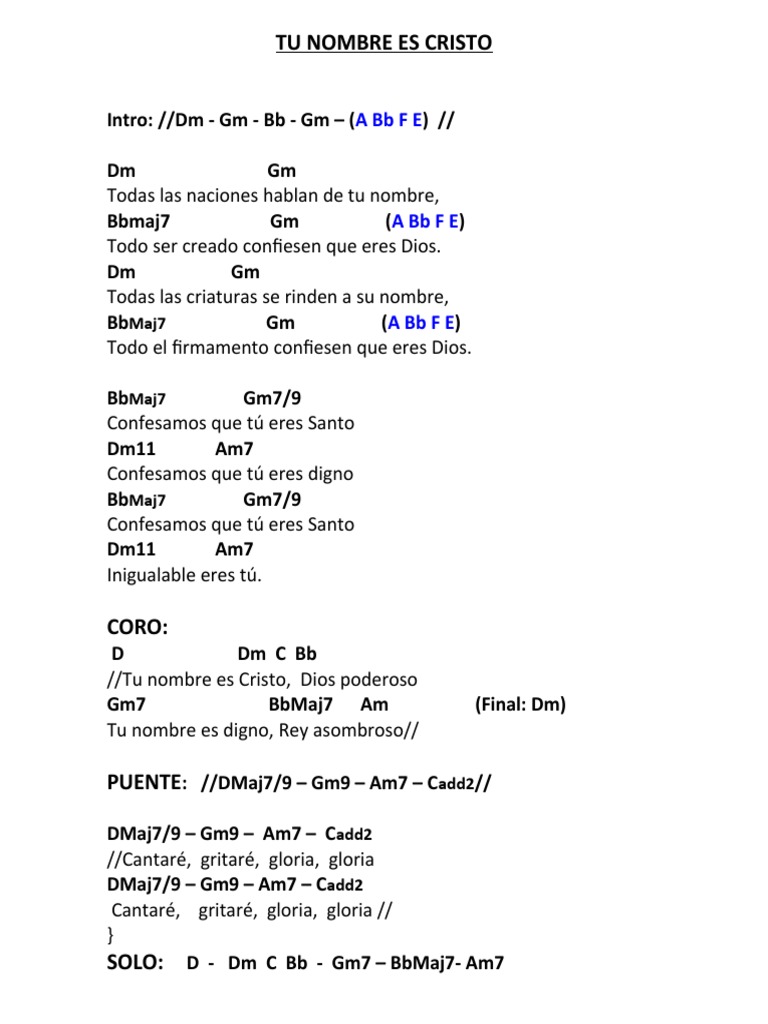 TU NOMBRE ES CRISTO

Intro: //Dm - Gm - Bb - Gm – (A Bb F E) //

Dm Gm
Todas las naciones hablan de tu nombre,
Bbmaj7 Gm (A Bb F E)
Todo ser creado confiesen que eres Dios.
Dm Gm
Todas las criaturas se rinden a su nombre,
BbMaj7 Gm (A Bb F E)
Todo el firmamento confiesen que eres Dios.

BbMaj7 Gm7/9
Confesamos que tú eres Santo
Dm11 Am7
Confesamos que tú eres digno
BbMaj7 Gm7/9
Confesamos que tú eres Santo
Dm11 Am7
Inigualable eres tú.

CORO:
D Dm C Bb
//Tu nombre es Cristo, Dios poderoso
Gm7 BbMaj7 Am (Final: Dm)
Tu nombre es digno, Rey asombroso//

PUENTE: //DMaj7/9 – Gm9 – Am7 – Cadd2//

DMaj7/9 – Gm9 – Am7 – Cadd2
//Cantaré, gritaré, gloria, gloria
DMaj7/9 – Gm9 – Am7 – Cadd2
Cantaré, gritaré, gloria, gloria //
}
SOLO: D - Dm C Bb - Gm7 – BbMaj7- Am7